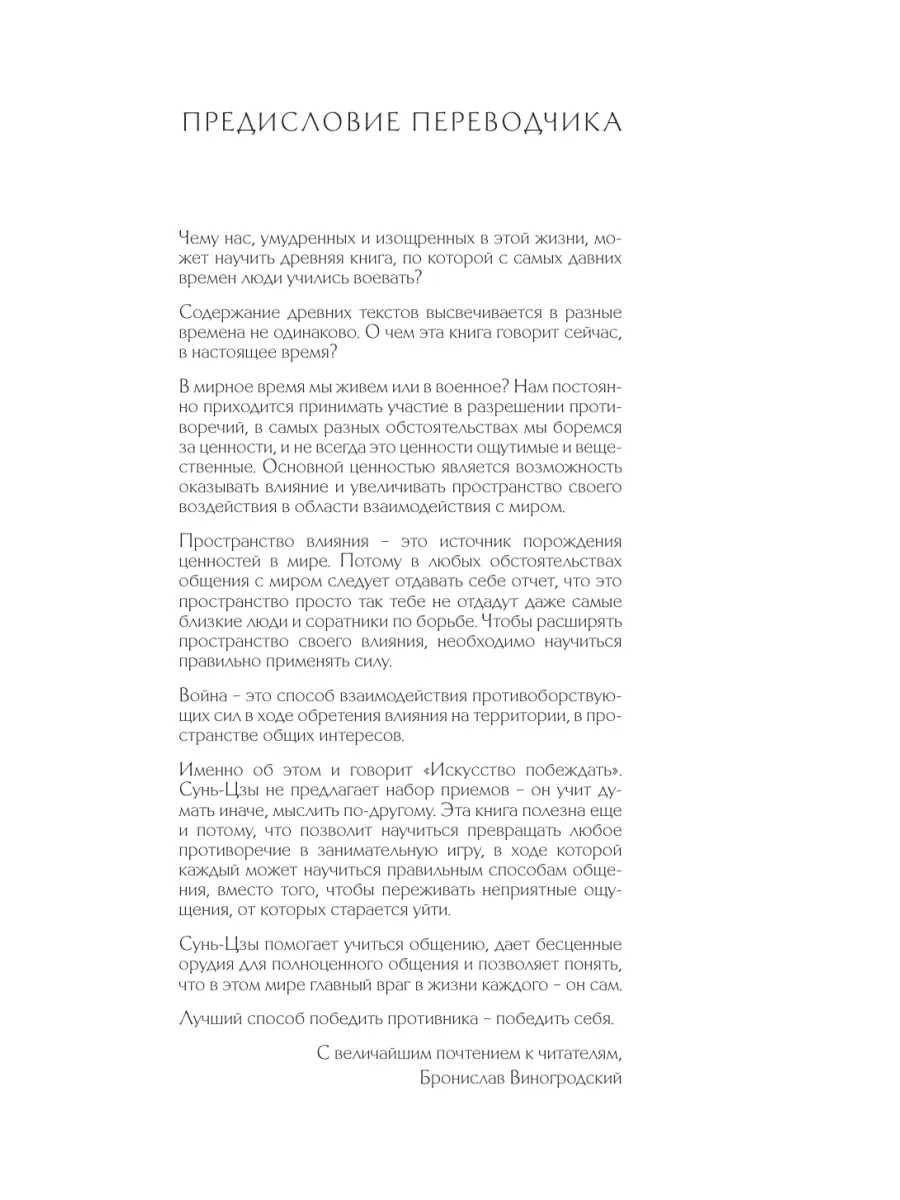 ПРЕДИСЛОВИЕ ПЕРЕВОДЧИКА

Чему нас, умудренных и изощренных в этой жизни, может научить древняя книга, по которой с самых давних времен люди учились воевать?

Содержание древних текстов высвечивается в разные времена не одинаково. О чем эта книга говорит сейчас, в настоящее время?

В мирное время мы живем или в военное? Нам постоянно приходится принимать участие в разрешении противоречий, в самых разных обстоятельствах мы боремся за ценности, и не всегда это ценности ощутимые и вещественные. Основной ценностью является возможность оказывать влияние и увеличивать пространство своего воздействия в области взаимодействия с миром.

Пространство влияния – это источник порождения ценностей в мире. Потому в любых обстоятельствах общения с миром следует отдавать себе отчет, что это пространство просто так тебе не отдадут даже самые близкие люди и соратники по борьбе. Чтобы расширять пространство своего влияния, необходимо научиться правильно применять силу.

Война – это способ взаимодействия противоборствующих сил в ходе обретения влияния на территории, в пространстве общих интересов.

Именно об этом и говорит «Искусство побеждать». Сунь-Цзы не предлагает набор приемов – он учит думать иначе, мыслить по-другому. Эта книга полезна еще и потому, что позволит научиться превращать любое противоречие в занимательную игру, в ходе которой каждый может научиться правильным способам общения, вместо того, чтобы переживать неприятные ощущения, от которых старается уйти.

Сунь-Цзы помогает учиться общению, дает бесценные орудия для полноценного общения и позволяет понять, что в этом мире главный враг в жизни каждого – он сам.

Лучший способ победить противника – победить себя.

С величайшим почтением к читателям,
Бронислав Виногродский